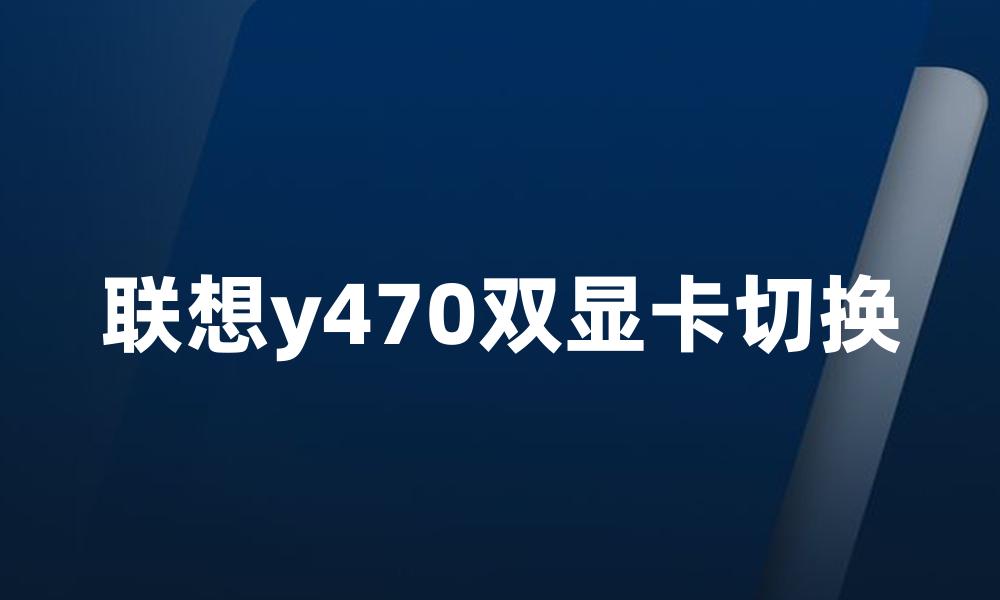 联想y470双显卡切换